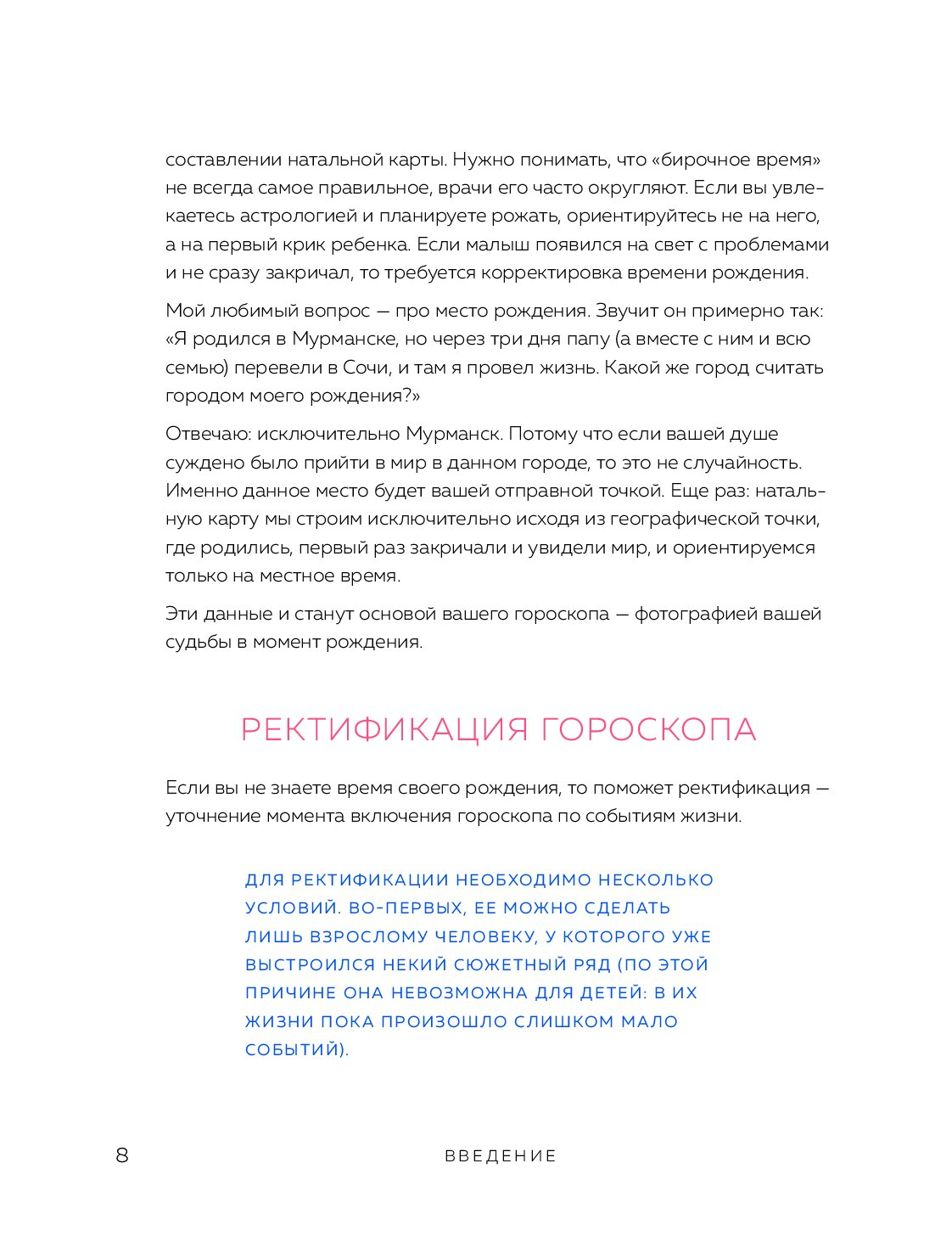 составлении натальной карты. Нужно понимать, что «бирочное время» не всегда самое правильное, врачи его часто округляют. Если вы увлекаетесь астрологией и планируете рожать, ориентируйтесь не на него, а на первый крик ребенка. Если малыш появился на свет с проблемами и не сразу закричал, то требуется корректировка времени рождения.

Мой любимый вопрос — про место рождения. Звучит он примерно так: «Я родился в Мурманске, но через три дня папу (а вместе с ним и всю семью) перевели в Сочи, и там я провел жизнь. Какой же город считать городом моего рождения?»

Отвечаю: исключительно Мурманск. Потому что если вашей душе суждено было прийти в мир в данном городе, то это не случайность. Именно данное место будет вашей отправной точкой. Еще раз: натальную карту мы строим исключительно исходя из географической точки, где родились, первый раз закричали и увидели мир, и ориентируемся только на местное время.

Эти данные и станут основой вашего гороскопа — фотографией вашей судьбы в момент рождения.

РЕКТИФИКАЦИЯ ГОРОСКОПА

Если вы не знаете время своего рождения, то поможет ректификация — уточнение момента включения гороскопа по событиям жизни.

ДЛЯ РЕКТИФИКАЦИИ НЕОБХОДИМО НЕСКОЛЬКО УСЛОВИЙ. ВО-ПЕРВЫХ, ЕЕ МОЖНО СДЕЛАТЬ ЛИШЬ ВЗРОСЛОМУ ЧЕЛОВЕКУ, У КОТОРОГО УЖЕ ВЫСТРОИЛСЯ НЕКИЙ СЮЖЕТНЫЙ РЯД (ПО ЭТОЙ ПРИЧИНЕ ОНА НЕВОЗМОЖНА ДЛЯ ДЕТЕЙ: В ИХ ЖИЗНИ ПОКА ПРОИЗОШЛО СЛИШКОМ МАЛО СОБЫТИЙ).

8 ВВЕДЕНИЕ